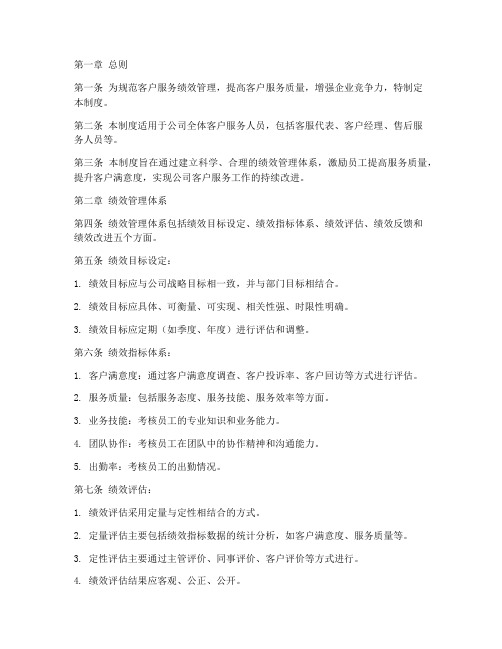 第一章 总则

第一条 为规范客户服务绩效管理，提高客户服务质量，增强企业竞争力，特制定本制度。

第二条 本制度适用于公司全体客户服务人员，包括客服代表、客户经理、售后服务人员等。

第三条 本制度旨在通过建立科学、合理的绩效管理体系，激励员工提高服务质量，提升客户满意度，实现公司客户服务工作的持续改进。

第二章 绩效管理体系

第四条 绩效管理体系包括绩效目标设定、绩效指标体系、绩效评估、绩效反馈和绩效改进五个方面。

第五条 绩效目标设定：

1. 绩效目标应与公司战略目标相一致，并与部门目标相结合。

2. 绩效目标应具体、可衡量、可实现、相关性强、时限性明确。

3. 绩效目标应定期（如季度、年度）进行评估和调整。

第六条 绩效指标体系：

1. 客户满意度：通过客户满意度调查、客户投诉率、客户回访等方式进行评估。

2. 服务质量：包括服务态度、服务技能、服务效率等方面。

3. 业务技能：考核员工的专业知识和业务能力。

4. 团队协作：考核员工在团队中的协作精神和沟通能力。

5. 出勤率：考核员工的出勤情况。

第七条 绩效评估：

1. 绩效评估采用定量与定性相结合的方式。

2. 定量评估主要包括绩效指标数据的统计分析，如客户满意度、服务质量等。

3. 定性评估主要通过主管评价、同事评价、客户评价等方式进行。

4. 绩效评估结果应客观、公正、公开。